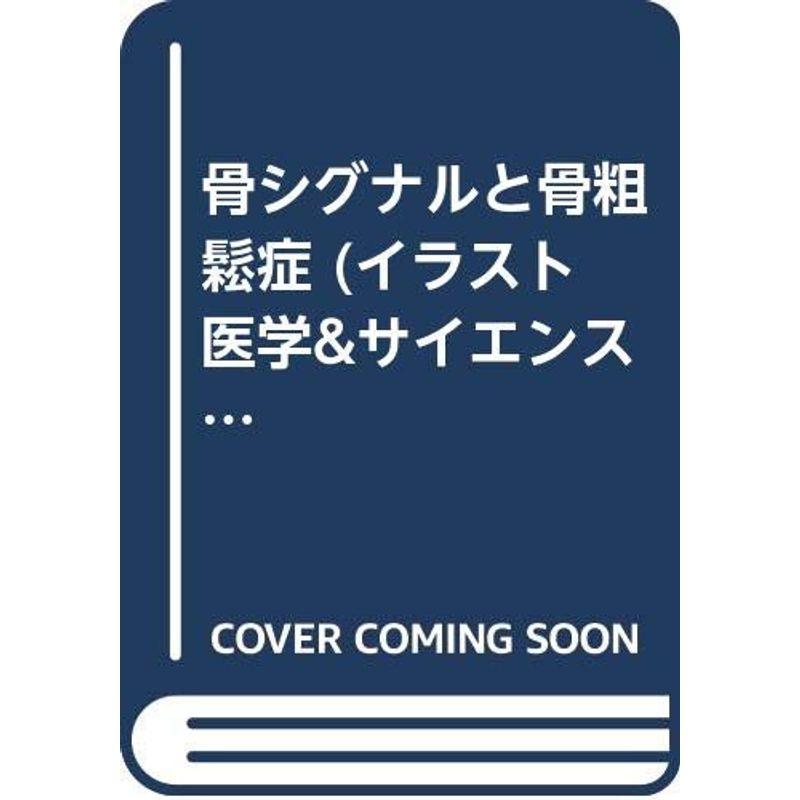 骨シグナルと骨粗鬆症 (イラスト医学&サイエンス…

COVER COMING SOON